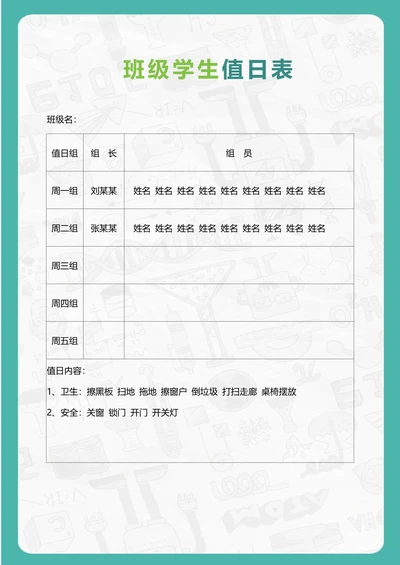 班级学生值日表

班级名：

| 值日组 | 组 长 | 组 员 |
|---|---|---|
| 周一组 | 刘某某 | 姓名 姓名 姓名 姓名 姓名 姓名 姓名 姓名 姓名 |
| 周二组 | 张某某 | 姓名 姓名 姓名 姓名 姓名 姓名 姓名 姓名 姓名 |
| 周三组 | | |
| 周四组 | | |
| 周五组 | | |

值日内容：

1、卫生：擦黑板 扫地 拖地 擦窗户 倒垃圾 打扫走廊 桌椅摆放

2、安全：关窗 锁门 开门 开关灯